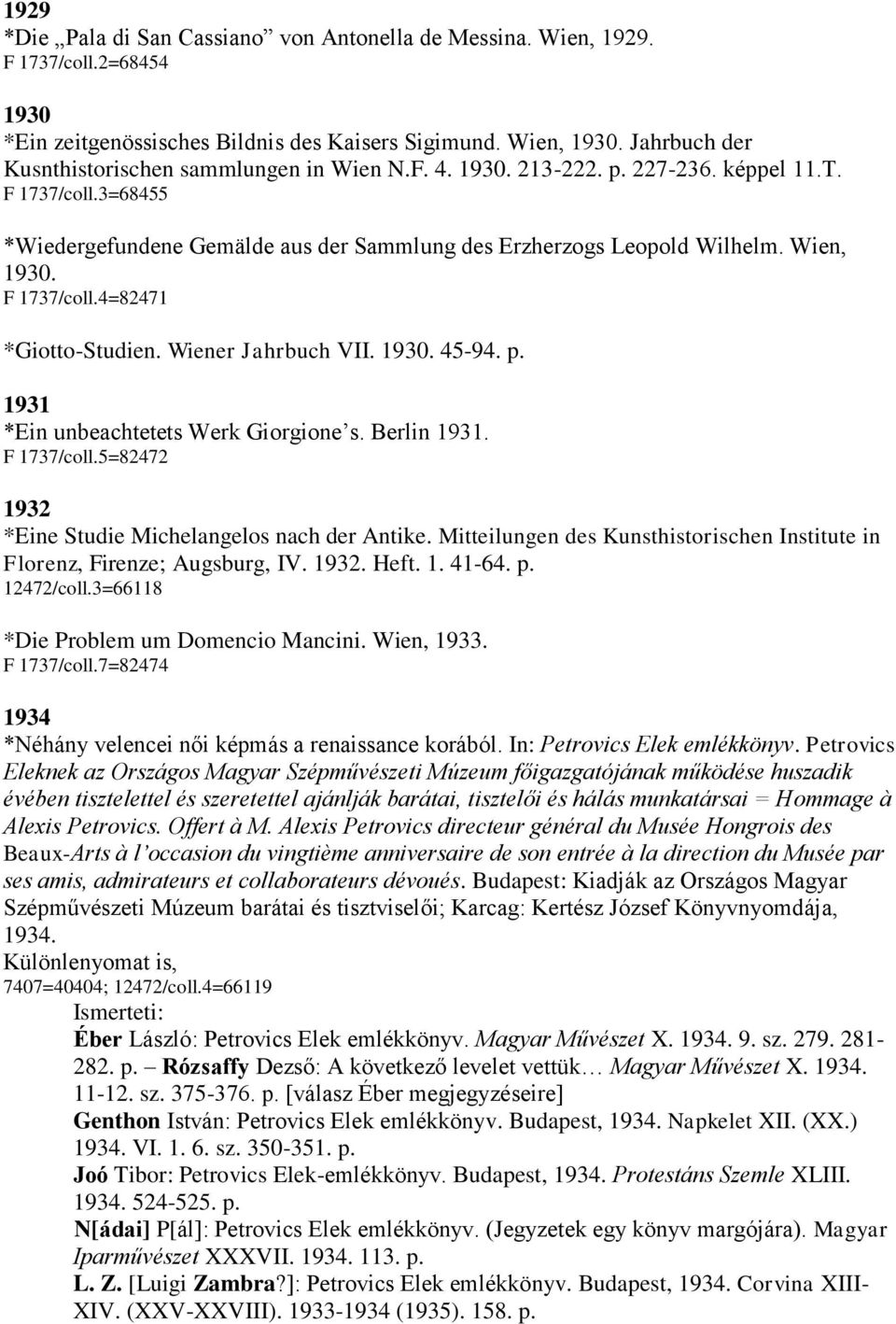 1929
*Die „Pala di San Cassiano” von Antonella de Messina. Wien, 1929.
F 1737/coll.2=68454

1930
*Ein zeitgenössisches Bildnis des Kaisers Sigimund. Wien, 1930. Jahrbuch der Kusnthistorischen sammlungen in Wien N.F. 4. 1930. 213-222. p. 227-236. képpel 11.T.
F 1737/coll.3=68455

*Wiedergefundene Gemälde aus der Sammlung des Erzherzogs Leopold Wilhelm. Wien, 1930.
F 1737/coll.4=82471

*Giotto-Studien. Wiener Jahrbuch VII. 1930. 45-94. p.

1931
*Ein unbeachtetets Werk Giorgione’s. Berlin 1931.
F 1737/coll.5=82472

1932
*Eine Studie Michelangelos nach der Antike. Mitteilungen des Kunsthistorischen Institute in Florenz, Firenze; Augsburg, IV. 1932. Heft. 1. 41-64. p.
12472/coll.3=66118

*Die Problem um Domencio Mancini. Wien, 1933.
F 1737/coll.7=82474

1934
*Néhány velencei női képmás a renaissance korából. In: Petrovics Elek emlékkönyv. Petrovics Eleknek az Országos Magyar Szépművészeti Múzeum főigazgatójának működése huszadik évében tisztelettel és szeretettel ajánlják barátai, tisztelői és hálás munkatársai = Hommage à Alexis Petrovics. Offert à M. Alexis Petrovics directeur général du Musée Hongrois des Beaux-Arts à l’occasion du vingtième anniversaire de son entrée à la direction du Musée par ses amis, admirateurs et collaborateurs dévoués. Budapest: Kiadják az Országos Magyar Szépművészeti Múzeum barátai és tisztviselői; Karcag: Kertész József Könyvnyomdája, 1934.
Különlenyomat is,
7407=40404; 12472/coll.4=66119
Ismerteti:
Éber László: Petrovics Elek emlékkönyv. Magyar Művészet X. 1934. 9. sz. 279. 281-282. p. – Rózsaffy Dezső: A következő levelet vettük… Magyar Művészet X. 1934. 11-12. sz. 375-376. p. [válasz Éber megjegyzéseire]
Genthon István: Petrovics Elek emlékkönyv. Budapest, 1934. Napkelet XII. (XX.) 1934. VI. 1. 6. sz. 350-351. p.
Joó Tibor: Petrovics Elek-emlékkönyv. Budapest, 1934. Protestáns Szemle XLIII. 1934. 524-525. p.
N[ádai] P[ál]: Petrovics Elek emlékkönyv. (Jegyzetek egy könyv margójára). Magyar Iparművészet XXXVII. 1934. 113. p.
L. Z. [Luigi Zambra?]: Petrovics Elek emlékkönyv. Budapest, 1934. Corvina XIII-XIV. (XXV-XXVIII). 1933-1934 (1935). 158. p.